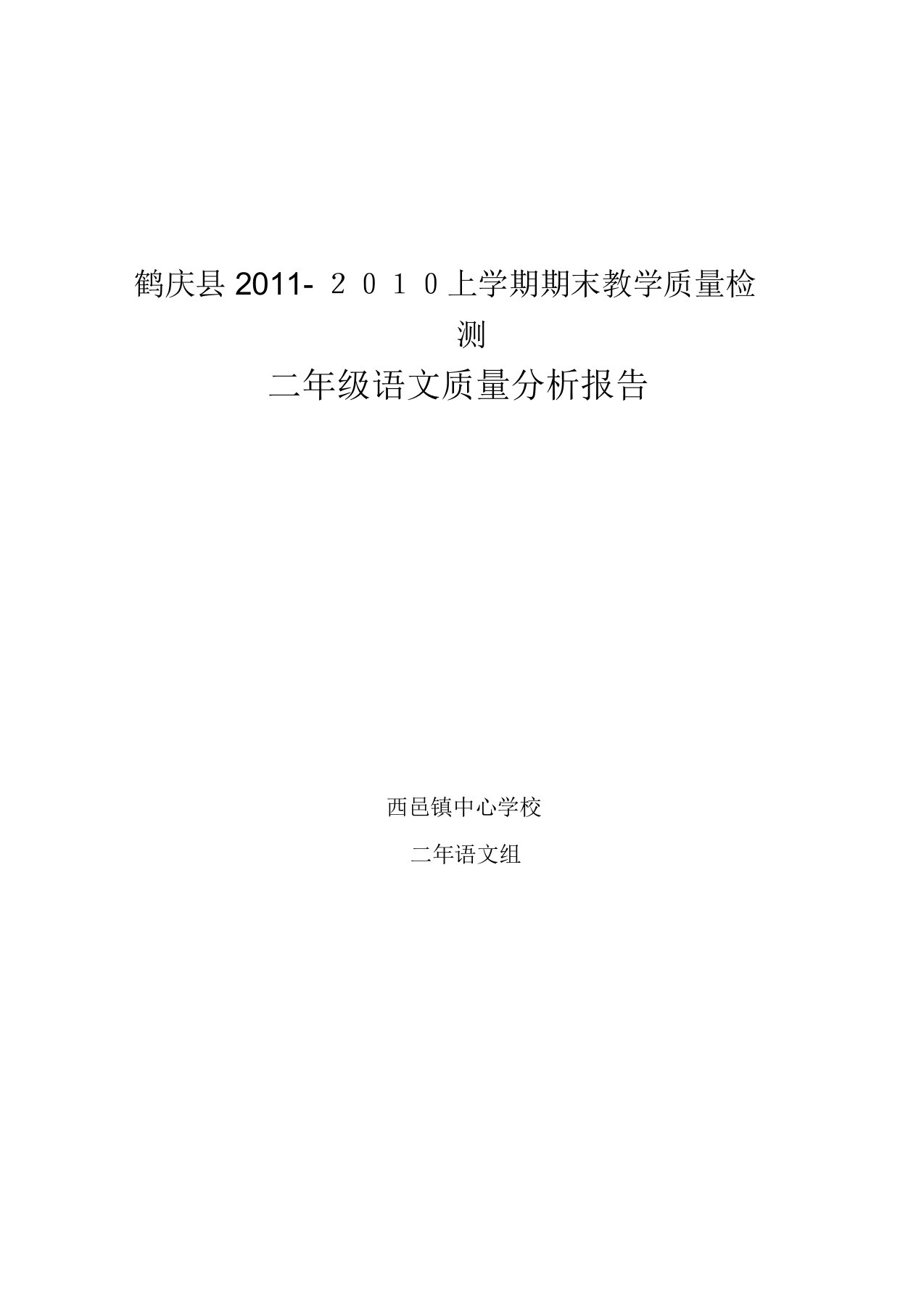 鹤庆县 2011- ２０１０上学期期末教学质量检测

二年级语文质量分析报告

西邑镇中心学校

二年语文组